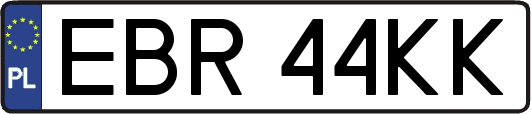 PL

EBR 44KK